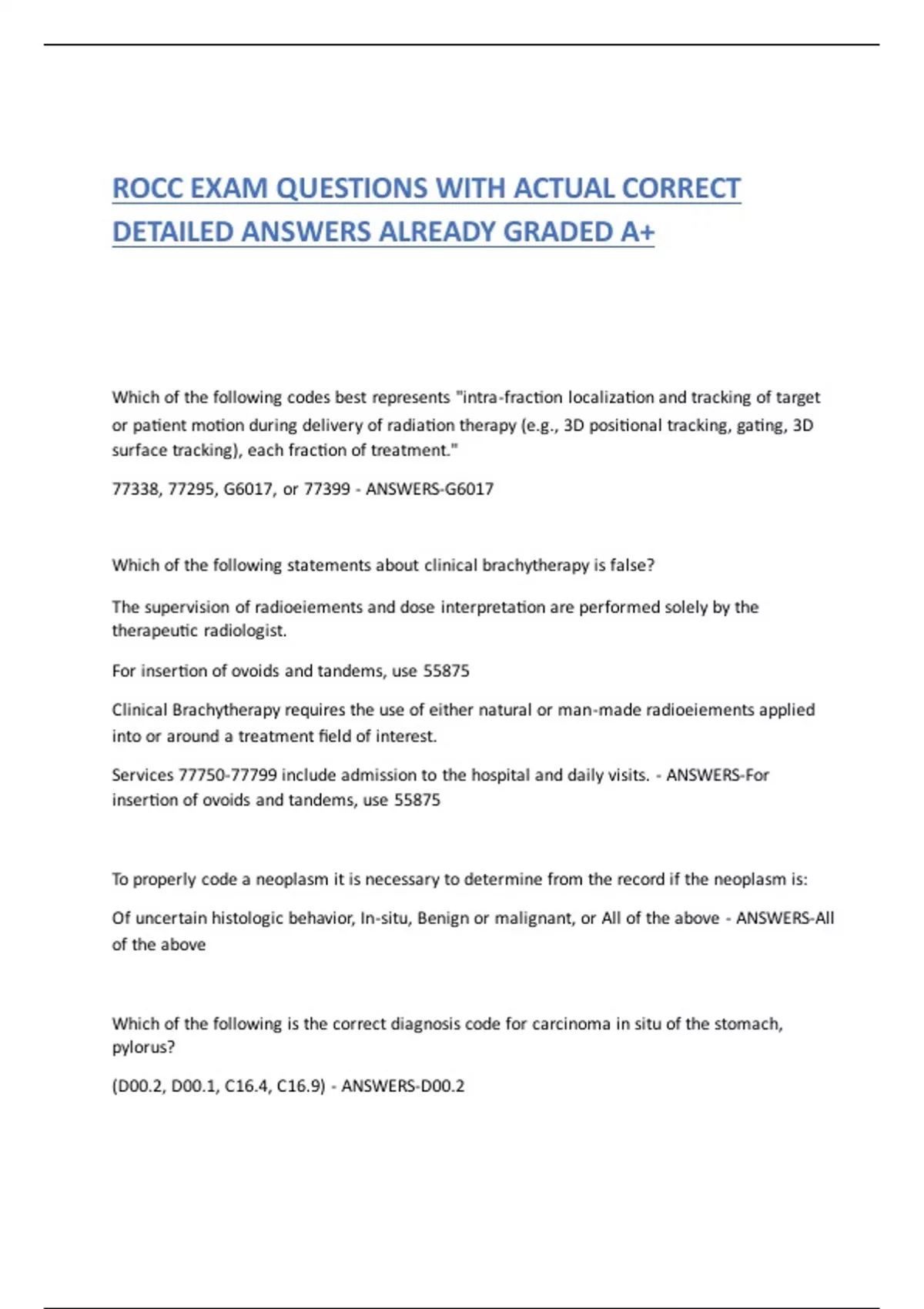 ROCC EXAM QUESTIONS WITH ACTUAL CORRECT DETAILED ANSWERS ALREADY GRADED A+

Which of the following codes best represents "intra-fraction localization and tracking of target or patient motion during delivery of radiation therapy (e.g., 3D positional tracking, gating, 3D surface tracking), each fraction of treatment."

77338, 77295, G6017, or 77399 - ANSWERS-G6017

Which of the following statements about clinical brachytherapy is false?

The supervision of radioeiements and dose interpretation are performed solely by the therapeutic radiologist.

For insertion of ovoids and tandems, use 55875

Clinical Brachytherapy requires the use of either natural or man-made radioeiements applied into or around a treatment field of interest.

Services 77750-77799 include admission to the hospital and daily visits. - ANSWERS-For insertion of ovoids and tandems, use 55875

To properly code a neoplasm it is necessary to determine from the record if the neoplasm is:

Of uncertain histologic behavior, In-situ, Benign or malignant, or All of the above - ANSWERS-All of the above

Which of the following is the correct diagnosis code for carcinoma in situ of the stomach, pylorus?

(D00.2, D00.1, C16.4, C16.9) - ANSWERS-D00.2